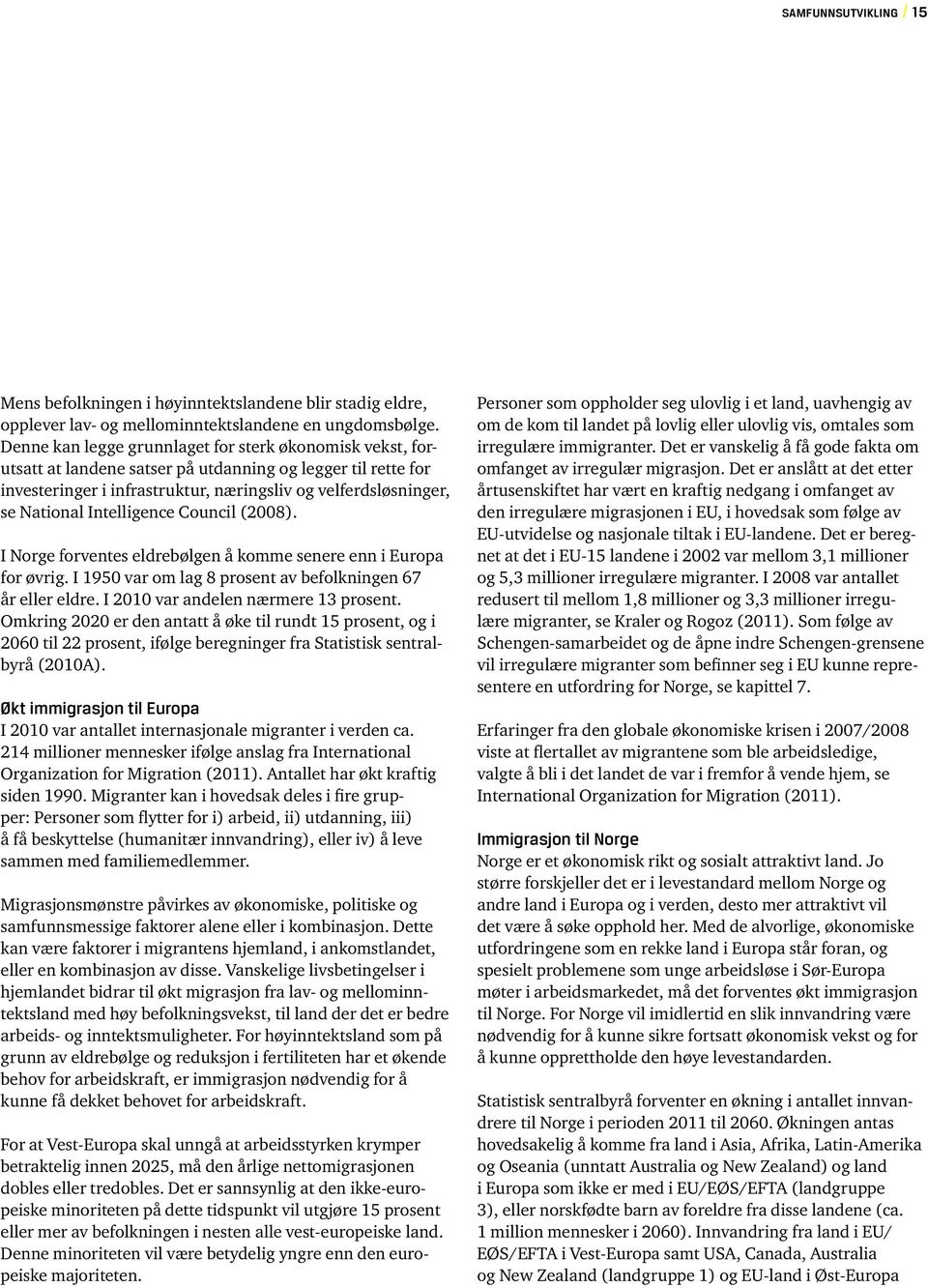 SAMFUNNSUTVIKLING / 15

Mens befolkningen i høyinntektslandene blir stadig eldre, opplever lav- og mellominntektslandene en ungdomsbølge. Denne kan legge grunnlaget for sterk økonomisk vekst, forutsatt at landene satser på utdanning og legger til rette for investeringer i infrastruktur, næringsliv og velferdsløsninger, se National Intelligence Council (2008).

I Norge forventes eldrebølgen å komme senere enn i Europa for øvrig. I 1950 var om lag 8 prosent av befolkningen 67 år eller eldre. I 2010 var andelen nærmere 13 prosent. Omkring 2020 er den antatt å øke til rundt 15 prosent, og i 2060 til 22 prosent, ifølge beregninger fra Statistisk sentralbyrå (2010A).

Økt immigrasjon til Europa
I 2010 var antallet internasjonale migranter i verden ca. 214 millioner mennesker ifølge anslag fra International Organization for Migration (2011). Antallet har økt kraftig siden 1990. Migranter kan i hovedsak deles i fire grupper: Personer som flytter for i) arbeid, ii) utdanning, iii) å få beskyttelse (humanitær innvandring), eller iv) å leve sammen med familiemedlemmer.

Migrasjonsmønstre påvirkes av økonomiske, politiske og samfunnsmessige faktorer alene eller i kombinasjon. Dette kan være faktorer i migrantens hjemland, i ankomstlandet, eller en kombinasjon av disse. Vanskelige livsbetingelser i hjemlandet bidrar til økt migrasjon fra lav- og mellominntektsland med høy befolkningsvekst, til land der det er bedre arbeids- og inntektsmuligheter. For høyinntektsland som på grunn av eldrebølge og reduksjon i fertiliteten har et økende behov for arbeidskraft, er immigrasjon nødvendig for å kunne få dekket behovet for arbeidskraft.

For at Vest-Europa skal unngå at arbeidsstyrken krymper betraktelig innen 2025, må den årlige nettomigrasjonen dobles eller tredobles. Det er sannsynlig at den ikke-europeiske minoriteten på dette tidspunkt vil utgjøre 15 prosent eller mer av befolkningen i nesten alle vest-europeiske land. Denne minoriteten vil være betydelig yngre enn den europeiske majoriteten.

Personer som oppholder seg ulovlig i et land, uavhengig av om de kom til landet på lovlig eller ulovlig vis, omtales som irregulære immigranter. Det er vanskelig å få gode fakta om omfanget av irregulær migrasjon. Det er anslått at det etter årtusenskiftet har vært en kraftig nedgang i omfanget av den irregulære migrasjonen i EU, i hovedsak som følge av EU-utvidelse og nasjonale tiltak i EU-landene. Det er beregnet at det i EU-15 landene i 2002 var mellom 3,1 millioner og 5,3 millioner irregulære migranter. I 2008 var antallet redusert til mellom 1,8 millioner og 3,3 millioner irregulære migranter, se Kraler og Rogoz (2011). Som følge av Schengen-samarbeidet og de åpne indre Schengen-grensene vil irregulære migranter som befinner seg i EU kunne representere en utfordring for Norge, se kapittel 7.

Erfaringer fra den globale økonomiske krisen i 2007/2008 viste at flertallet av migrantene som ble arbeidsledige, valgte å bli i det landet de var i fremfor å vende hjem, se International Organization for Migration (2011).

Immigrasjon til Norge
Norge er et økonomisk rikt og sosialt attraktivt land. Jo større forskjeller det er i levestandard mellom Norge og andre land i Europa og i verden, desto mer attraktivt vil det være å søke opphold her. Med de alvorlige, økonomiske utfordringene som en rekke land i Europa står foran, og spesielt problemene som unge arbeidsløse i Sør-Europa møter i arbeidsmarkedet, må det forventes økt immigrasjon til Norge. For Norge vil imidlertid en slik innvandring være nødvendig for å kunne sikre fortsatt økonomisk vekst og for å kunne opprettholde den høye levestandarden.

Statistisk sentralbyrå forventer en økning i antallet innvandrere til Norge i perioden 2011 til 2060. Økningen antas hovedsakelig å komme fra land i Asia, Afrika, Latin-Amerika og Oseania (unntatt Australia og New Zealand) og land i Europa som ikke er med i EU/EØS/EFTA (landgruppe 3), eller norskfødte barn av foreldre fra disse landene (ca. 1 million mennesker i 2060). Innvandring fra land i EU/EØS/EFTA i Vest-Europa samt USA, Canada, Australia og New Zealand (landgruppe 1) og EU-land i Øst-Europa